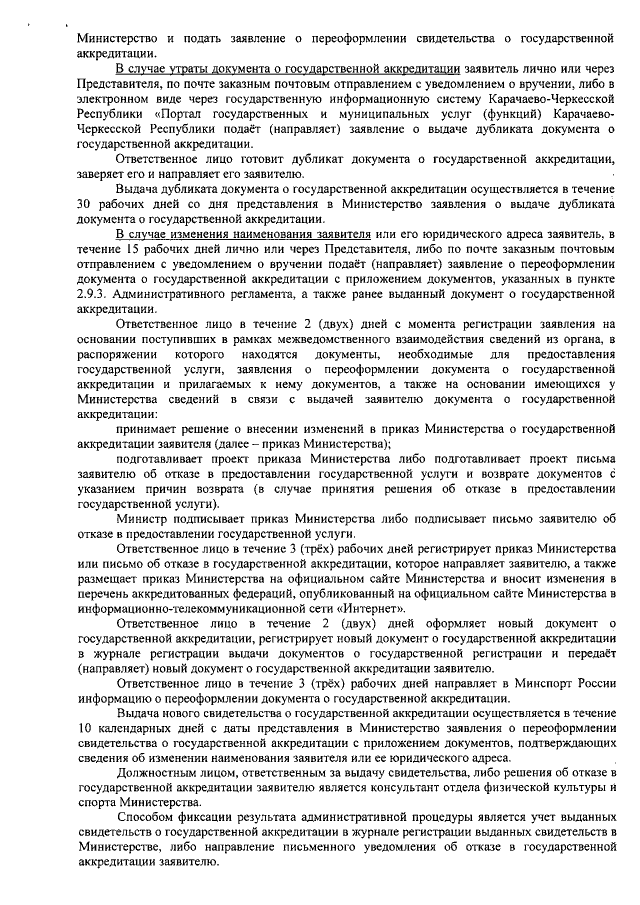 Министерство и подать заявление о переоформлении свидетельства о государственной аккредитации.

В случае утраты документа о государственной аккредитации заявитель лично или через Представителя, по почте заказным почтовым отправлением с уведомлением о вручении, либо в электронном виде через государственную информационную систему Карачаево-Черкесской Республики «Портал государственных и муниципальных услуг (функций) Карачаево-Черкесской Республики подаёт (направляет) заявление о выдаче дубликата документа о государственной аккредитации.

Ответственное лицо готовит дубликат документа о государственной аккредитации, заверяет его и направляет его заявителю.

Выдача дубликата документа о государственной аккредитации осуществляется в течение 30 рабочих дней со дня представления в Министерство заявления о выдаче дубликата документа о государственной аккредитации.

В случае изменения наименования заявителя или его юридического адреса заявитель, в течение 15 рабочих дней лично или через Представителя, либо по почте заказным почтовым отправлением с уведомлением о вручении подаёт (направляет) заявление о переоформлении документа о государственной аккредитации с приложением документов, указанных в пункте 2.9.3. Административного регламента, а также ранее выданный документ о государственной аккредитации.

Ответственное лицо в течение 2 (двух) дней с момента регистрации заявления на основании поступивших в рамках межведомственного взаимодействия сведений из органа, в распоряжении которого находятся документы, необходимые для предоставления государственной услуги, заявления о переоформлении документа о государственной аккредитации и прилагаемых к нему документов, а также на основании имеющихся у Министерства сведений в связи с выдачей заявителю документа о государственной аккредитации:

принимает решение о внесении изменений в приказ Министерства о государственной аккредитации заявителя (далее – приказ Министерства);

подготавливает проект приказа Министерства либо подготавливает проект письма заявителю об отказе в предоставлении государственной услуги и возврате документов с указанием причин возврата (в случае принятия решения об отказе в предоставлении государственной услуги).

Министр подписывает приказ Министерства либо подписывает письмо заявителю об отказе в предоставлении государственной услуги.

Ответственное лицо в течение 3 (трёх) рабочих дней регистрирует приказ Министерства или письмо об отказе в государственной аккредитации, которое направляет заявителю, а также размещает приказ Министерства на официальном сайте Министерства и вносит изменения в перечень аккредитованных федераций, опубликованный на официальном сайте Министерства в информационно-телекоммуникационной сети «Интернет».

Ответственное лицо в течение 2 (двух) дней оформляет новый документ о государственной аккредитации, регистрирует новый документ о государственной аккредитации в журнале регистрации выдачи документов о государственной регистрации и передаёт (направляет) новый документ о государственной аккредитации заявителю.

Ответственное лицо в течение 3 (трёх) рабочих дней направляет в Минспорт России информацию о переоформлении документа о государственной аккредитации.

Выдача нового свидетельства о государственной аккредитации осуществляется в течение 10 календарных дней с даты представления в Министерство заявления о переоформлении свидетельства о государственной аккредитации с приложением документов, подтверждающих сведения об изменении наименования заявителя или ее юридического адреса.

Должностным лицом, ответственным за выдачу свидетельства, либо решения об отказе в государственной аккредитации заявителю является консультант отдела физической культуры и спорта Министерства.

Способом фиксации результата административной процедуры является учет выданных свидетельств о государственной аккредитации в журнале регистрации выданных свидетельств в Министерстве, либо направление письменного уведомления об отказе в государственной аккредитации заявителю.